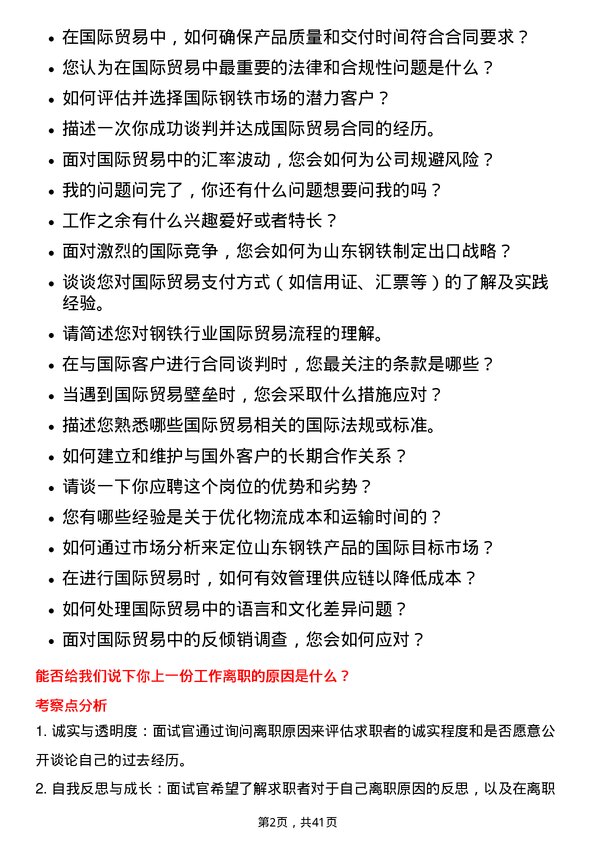 • 在国际贸易中，如何确保产品质量和交付时间符合合同要求？
• 您认为在国际贸易中最重要的法律和合规性问题是什么？
• 如何评估并选择国际钢铁市场的潜力客户？
• 描述一次你成功谈判并达成国际贸易合同的经历。
• 面对国际贸易中的汇率波动，您会如何为公司规避风险？
• 我的问题问完了，你还有什么问题想要问我的吗？
• 工作之余有什么兴趣爱好或者特长？
• 面对激烈的国际竞争，您会如何为山东钢铁制定出口战略？
• 谈谈您对国际贸易支付方式（如信用证、汇票等）的了解及实践经验。
• 请简述您对钢铁行业国际贸易流程的理解。
• 在与国际客户进行合同谈判时，您最关注的条款是哪些？
• 当遇到国际贸易壁垒时，您会采取什么措施应对？
• 描述您熟悉哪些国际贸易相关的国际法规或标准。
• 如何建立和维护与国外客户的长期合作关系？
• 请谈一下你应聘这个岗位的优势和劣势？
• 您有哪些经验是关于优化物流成本和运输时间的？
• 如何通过市场分析来定位山东钢铁产品的国际目标市场？
• 在进行国际贸易时，如何有效管理供应链以降低成本？
• 如何处理国际贸易中的语言和文化差异问题？
• 面对国际贸易中的反倾销调查，您会如何应对？

能否给我们说下你上一份工作离职的原因是什么？

考察点分析

1. 诚实与透明度：面试官通过询问离职原因来评估求职者的诚实程度和是否愿意公开谈论自己的过去经历。

2. 自我反思与成长：面试官希望了解求职者对于自己离职原因的反思，以及在离职

第2页，共41页